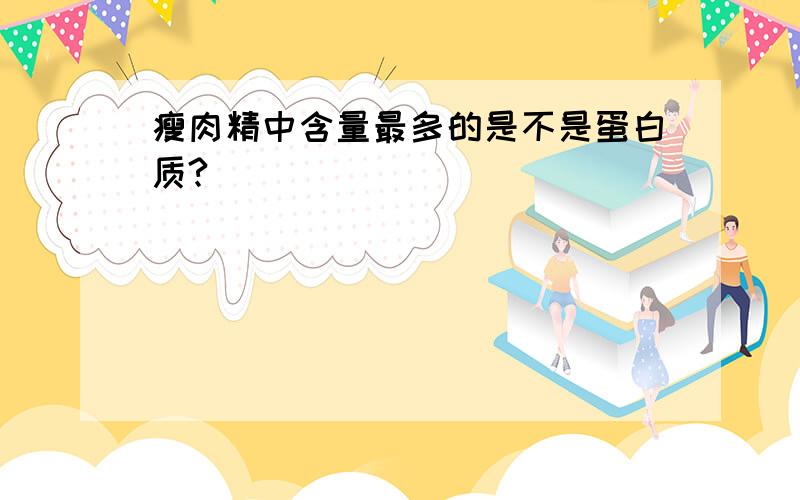 瘦肉精中含量最多的是不是蛋白质?